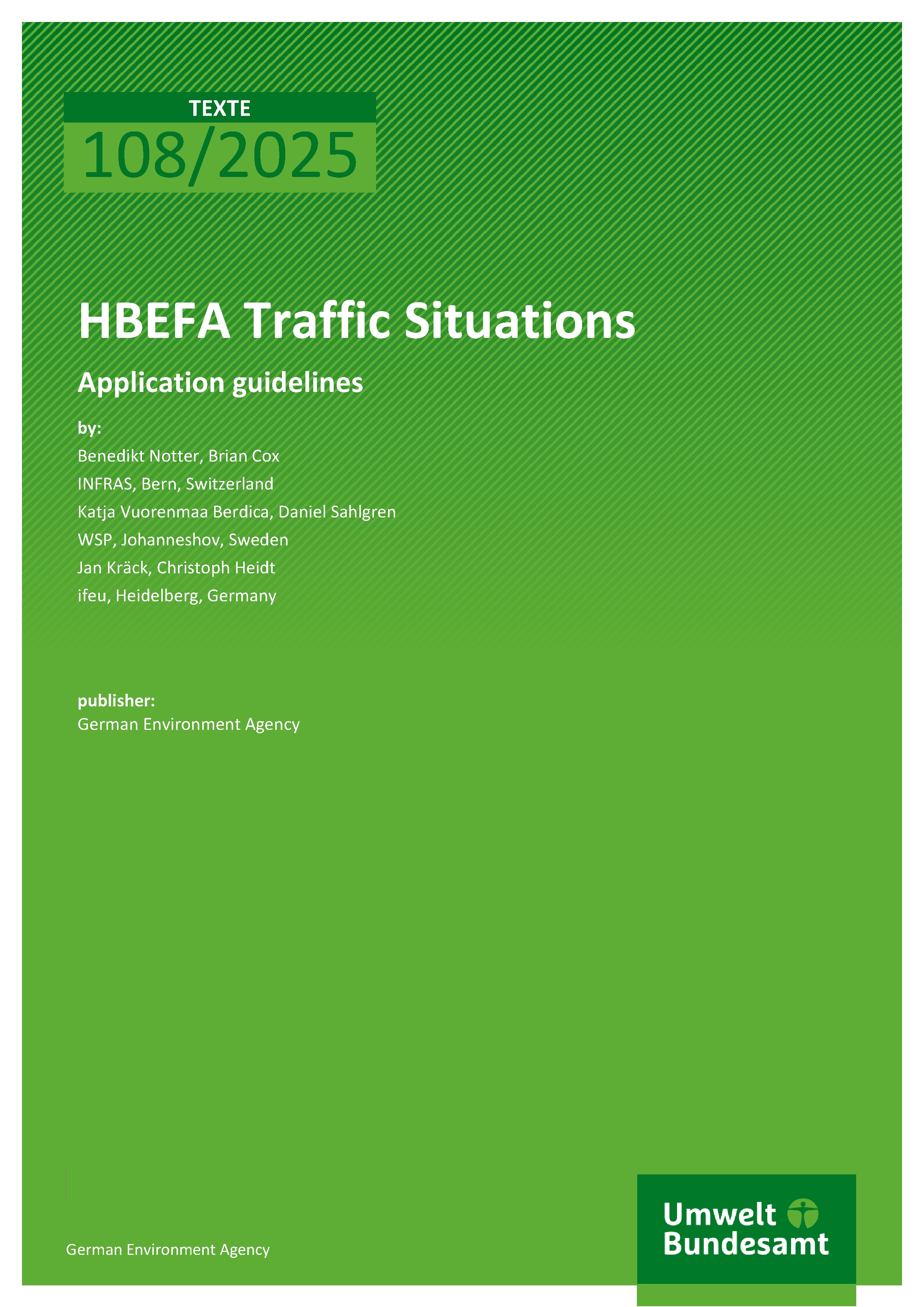 TEXTE
108/2025

HBEFA Traffic Situations

Application guidelines

by:
Benedikt Notter, Brian Cox
INFRAS, Bern, Switzerland
Katja Vuorenmaa Berdica, Daniel Sahlgren
WSP, Johanneshov, Sweden
Jan Kräck, Christoph Heidt
ifeu, Heidelberg, Germany

publisher:
German Environment Agency

German Environment Agency

Umwelt Bundesamt